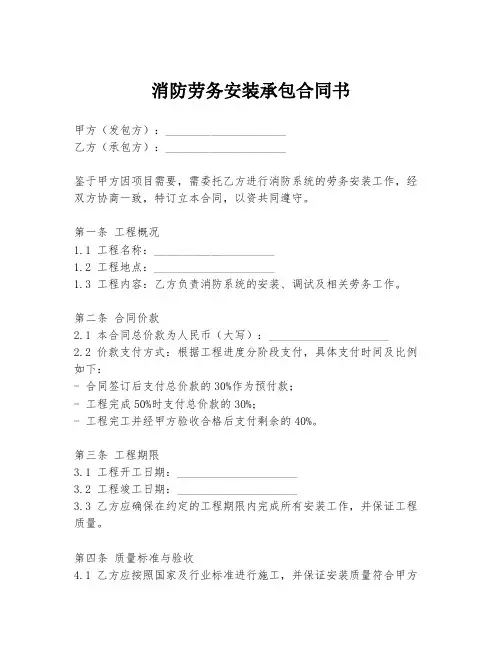 消防劳务安装承包合同书

甲方（发包方）：____________________
乙方（承包方）：____________________

鉴于甲方因项目需要，需委托乙方进行消防系统的劳务安装工作，经双方协商一致，特订立本合同，以资共同遵守。

第一条 工程概况
1.1 工程名称：____________________
1.2 工程地点：____________________
1.3 工程内容：乙方负责消防系统的安装、调试及相关劳务工作。

第二条 合同价款
2.1 本合同总价款为人民币（大写）：____________________
2.2 价款支付方式：根据工程进度分阶段支付，具体支付时间及比例如下：
- 合同签订后支付总价款的30%作为预付款；
- 工程完成50%时支付总价款的30%；
- 工程完工并经甲方验收合格后支付剩余的40%。

第三条 工程期限
3.1 工程开工日期：____________________
3.2 工程竣工日期：____________________
3.3 乙方应确保在约定的工程期限内完成所有安装工作，并保证工程质量。

第四条 质量标准与验收
4.1 乙方应按照国家及行业标准进行施工，并保证安装质量符合甲方